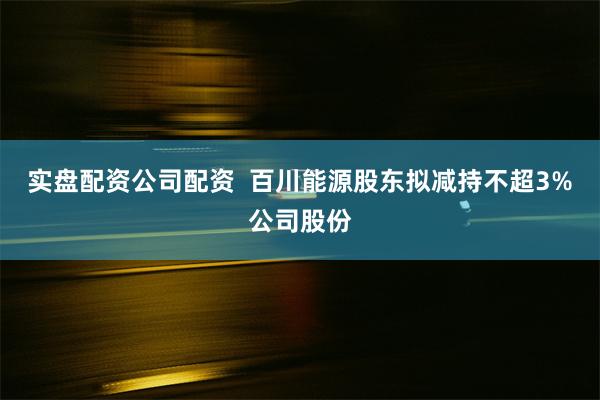 实盘配资公司配资 百川能源股东拟减持不超3%公司股份